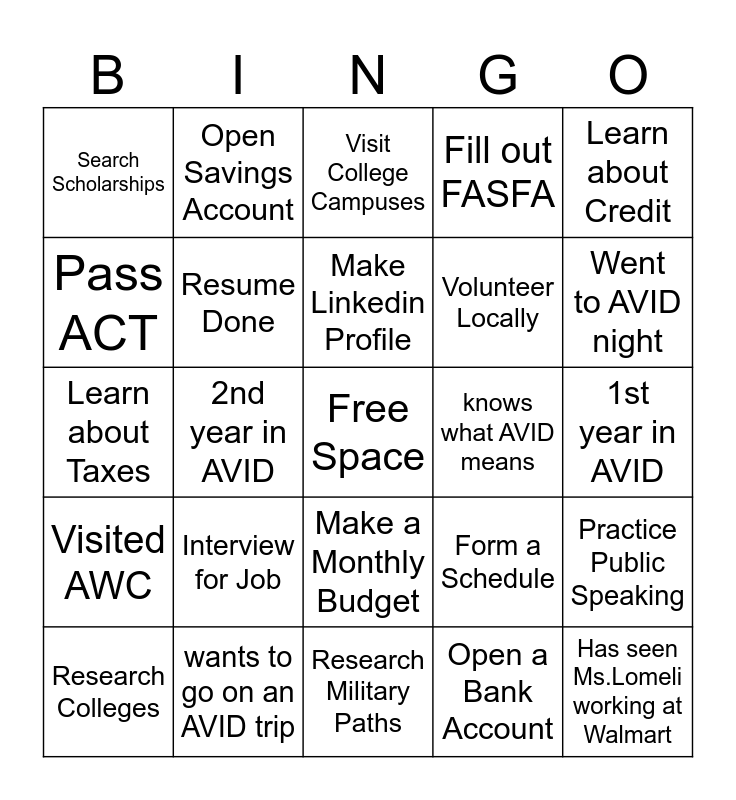 | B | I | N | G | O |
|---|---|---|---|---|
| Search Scholarships | Open Savings Account | Visit College Campuses | Fill out FASFA | Learn about Credit |
| Pass ACT | Resume Done | Make Linkedin Profile | Volunteer Locally | Went to AVID night |
| Learn about Taxes | 2nd year in AVID | Free Space | knows what AVID means | 1st year in AVID |
| Visited AWC | Interview for Job | Make a Monthly Budget | Form a Schedule | Practice Public Speaking |
| Research Colleges | wants to go on an AVID trip | Research Military Paths | Open a Bank Account | Has seen Ms.Lomeli working at Walmart |